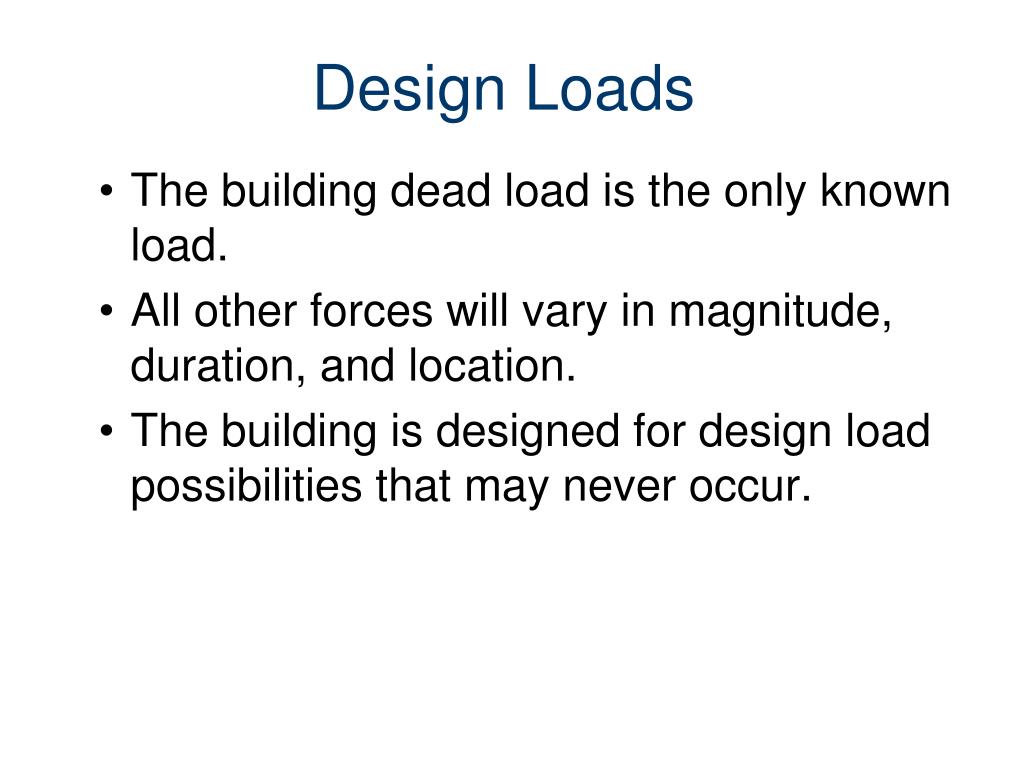 Design Loads

• The building dead load is the only known load.
• All other forces will vary in magnitude, duration, and location.
• The building is designed for design load possibilities that may never occur.